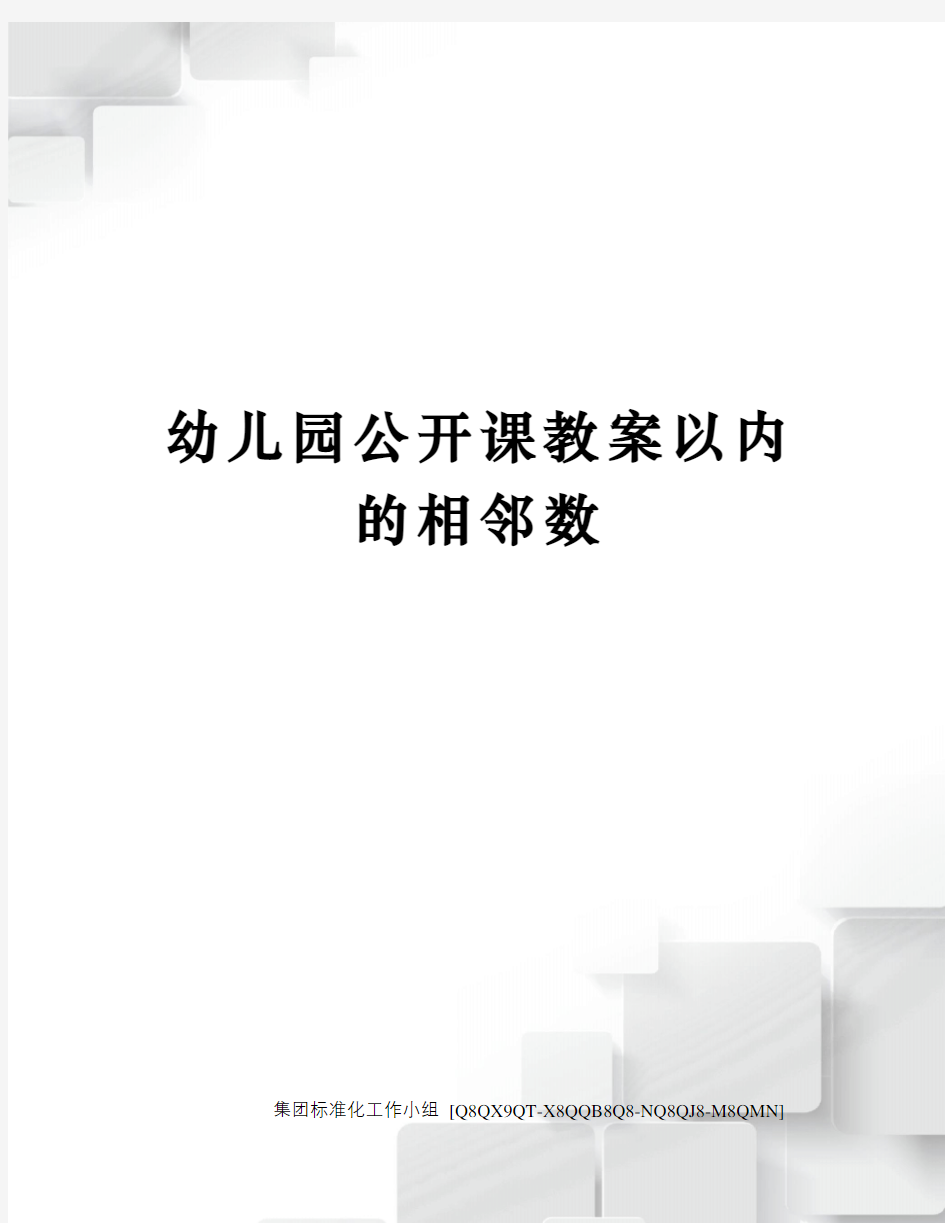 幼儿园公开课教案以内的相邻数

集团标准化工作小组 [Q8QX9QT-X8QQB8Q8-NQ8QJ8-M8QMN]